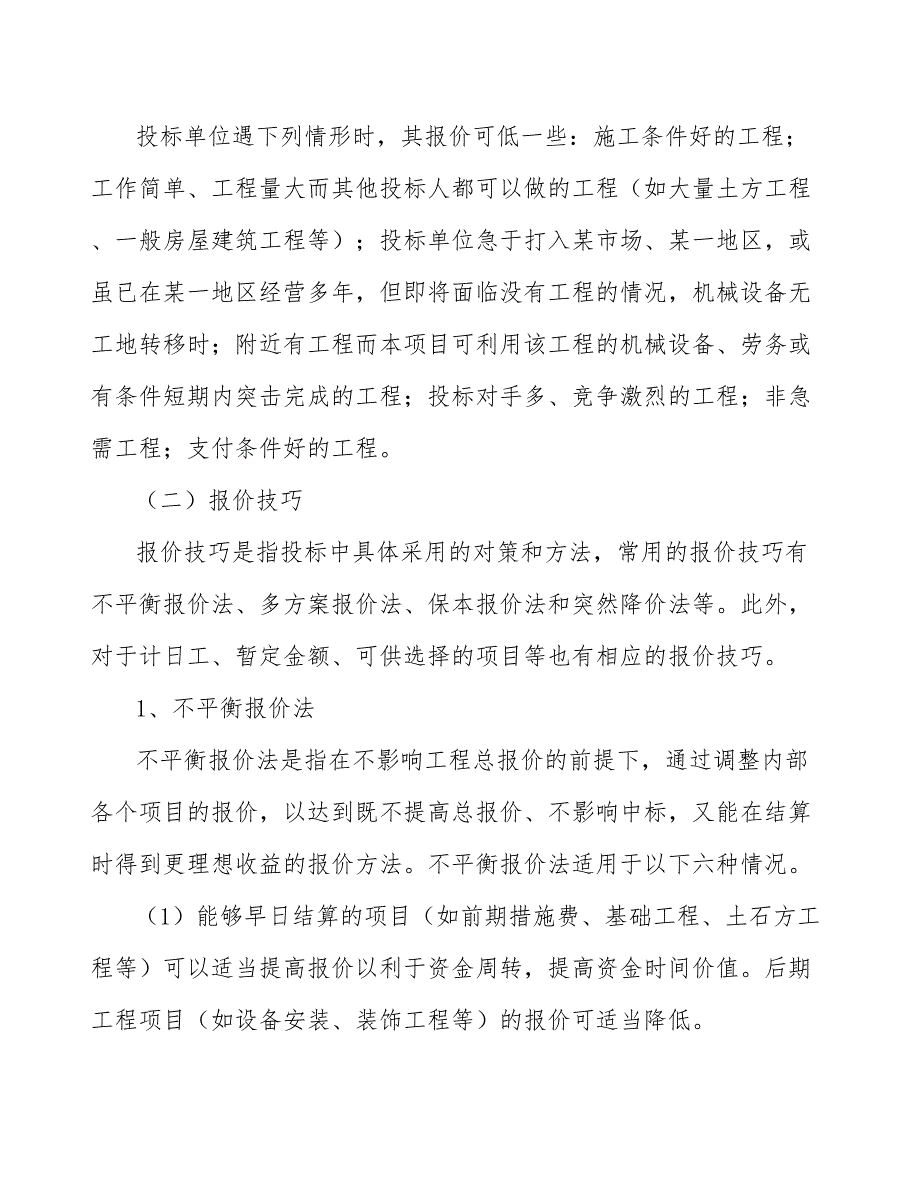 投标单位遇下列情形时，其报价可低一些：施工条件好的工程；工作简单、工程量大而其他投标人都可以做的工程（如大量土方工程、一般房屋建筑工程等）；投标单位急于打入某市场、某一地区，或虽已在某一地区经营多年，但即将面临没有工程的情况，机械设备无工地转移时；附近有工程而本项目可利用该工程的机械设备、劳务或有条件短期内突击完成的工程；投标对手多、竞争激烈的工程；非急需工程；支付条件好的工程。

（二）报价技巧

报价技巧是指投标中具体采用的对策和方法，常用的报价技巧有不平衡报价法、多方案报价法、保本报价法和突然降价法等。此外，对于计日工、暂定金额、可供选择的项目等也有相应的报价技巧。

1、不平衡报价法

不平衡报价法是指在不影响工程总报价的前提下，通过调整内部各个项目的报价，以达到既不提高总报价、不影响中标，又能在结算时得到更理想收益的报价方法。不平衡报价法适用于以下六种情况。

（1）能够早日结算的项目（如前期措施费、基础工程、土石方工程等）可以适当提高报价以利于资金周转，提高资金时间价值。后期工程项目（如设备安装、装饰工程等）的报价可适当降低。